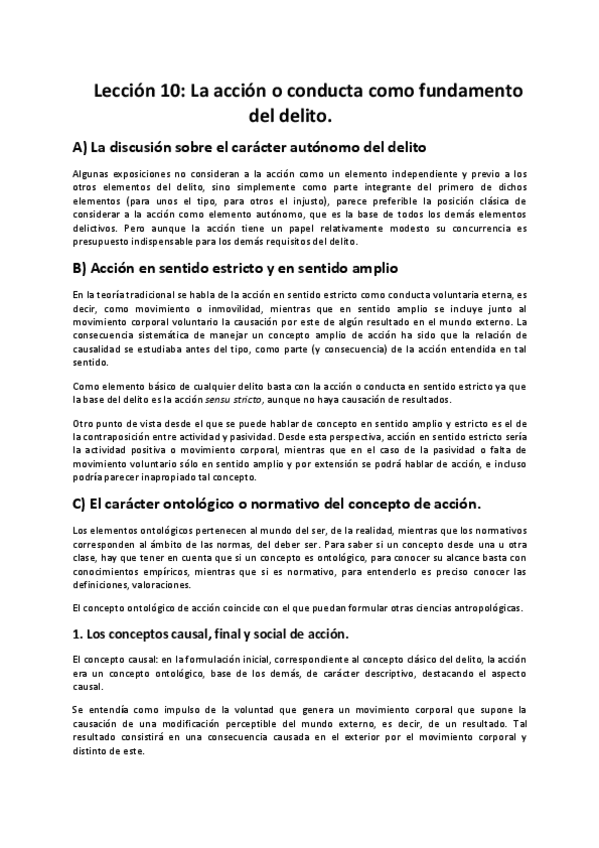 Lección 10: La acción o conducta como fundamento del delito.

A) La discusión sobre el carácter autónomo del delito

Algunas exposiciones no consideran a la acción como un elemento independiente y previo a los otros elementos del delito, sino simplemente como parte integrante del primero de dichos elementos (para unos el tipo, para otros el injusto), parece preferible la posición clásica de considerar a la acción como elemento autónomo, que es la base de todos los demás elementos delictivos. Pero aunque la acción tiene un papel relativamente modesto su concurrencia es presupuesto indispensable para los demás requisitos del delito.

B) Acción en sentido estricto y en sentido amplio

En la teoría tradicional se habla de la acción en sentido estricto como conducta voluntaria eterna, es decir, como movimiento o inmovilidad, mientras que en sentido amplio se incluye junto al movimiento corporal voluntario la causación por este de algún resultado en el mundo externo. La consecuencia sistemática de manejar un concepto amplio de acción ha sido que la relación de causalidad se estudiaba antes del tipo, como parte (y consecuencia) de la acción entendida en tal sentido.

Como elemento básico de cualquier delito basta con la acción o conducta en sentido estricto ya que la base del delito es la acción sensu stricto, aunque no haya causación de resultados.

Otro punto de vista desde el que se puede hablar de concepto en sentido amplio y estricto es el de la contraposición entre actividad y pasividad. Desde esta perspectiva, acción en sentido estricto sería la actividad positiva o movimiento corporal, mientras que en el caso de la pasividad o falta de movimiento voluntario sólo en sentido amplio y por extensión se podrá hablar de acción, e incluso podría parecer inapropiado tal concepto.

C) El carácter ontológico o normativo del concepto de acción.

Los elementos ontológicos pertenecen al mundo del ser, de la realidad, mientras que los normativos corresponden al ámbito de las normas, del deber ser. Para saber si un concepto desde una u otra clase, hay que tener en cuenta que si un concepto es ontológico, para conocer su alcance basta con conocimientos empíricos, mientras que si es normativo, para entenderlo es preciso conocer las definiciones, valoraciones.

El concepto ontológico de acción coincide con el que puedan formular otras ciencias antropológicas.

1. Los conceptos causal, final y social de acción.

El concepto causal: en la formulación inicial, correspondiente al concepto clásico del delito, la acción era un concepto ontológico, base de los demás, de carácter descriptivo, destacando el aspecto causal.

Se entendía como impulso de la voluntad que genera un movimiento corporal que supone la causación de una modificación perceptible del mundo externo, es decir, de un resultado. Tal resultado consistirá en una consecuencia causada en el exterior por el movimiento corporal y distinto de este.